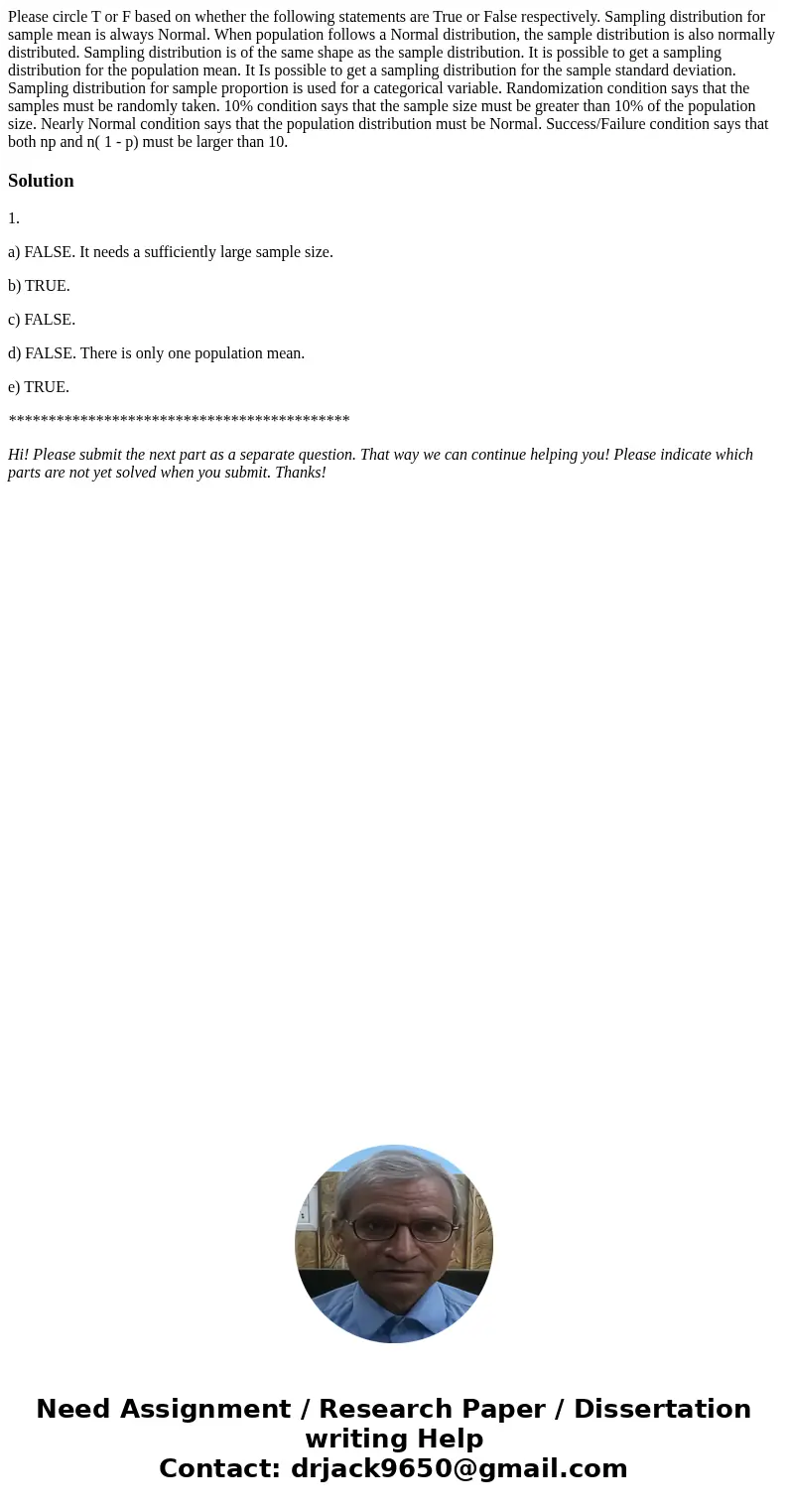 Please circle T or F based on whether the following statements are True or False respectively. Sampling distribution for sample mean is always Normal. When population follows a Normal distribution, the sample distribution is also normally distributed. Sampling distribution is of the same shape as the sample distribution. It is possible to get a sampling distribution for the population mean. It Is possible to get a sampling distribution for the sample standard deviation. Sampling distribution for sample proportion is used for a categorical variable. Randomization condition says that the samples must be randomly taken. 10% condition says that the sample size must be greater than 10% of the population size. Nearly Normal condition says that the population distribution must be Normal. Success/Failure condition says that both np and n( 1 - p) must be larger than 10.

Solution

1.

a) FALSE. It needs a sufficiently large sample size.

b) TRUE.

c) FALSE.

d) FALSE. There is only one population mean.

e) TRUE.

*******************************************

Hi! Please submit the next part as a separate question. That way we can continue helping you! Please indicate which parts are not yet solved when you submit. Thanks!

Need Assignment / Research Paper / Dissertation writing Help
Contact: drjack9650@gmail.com